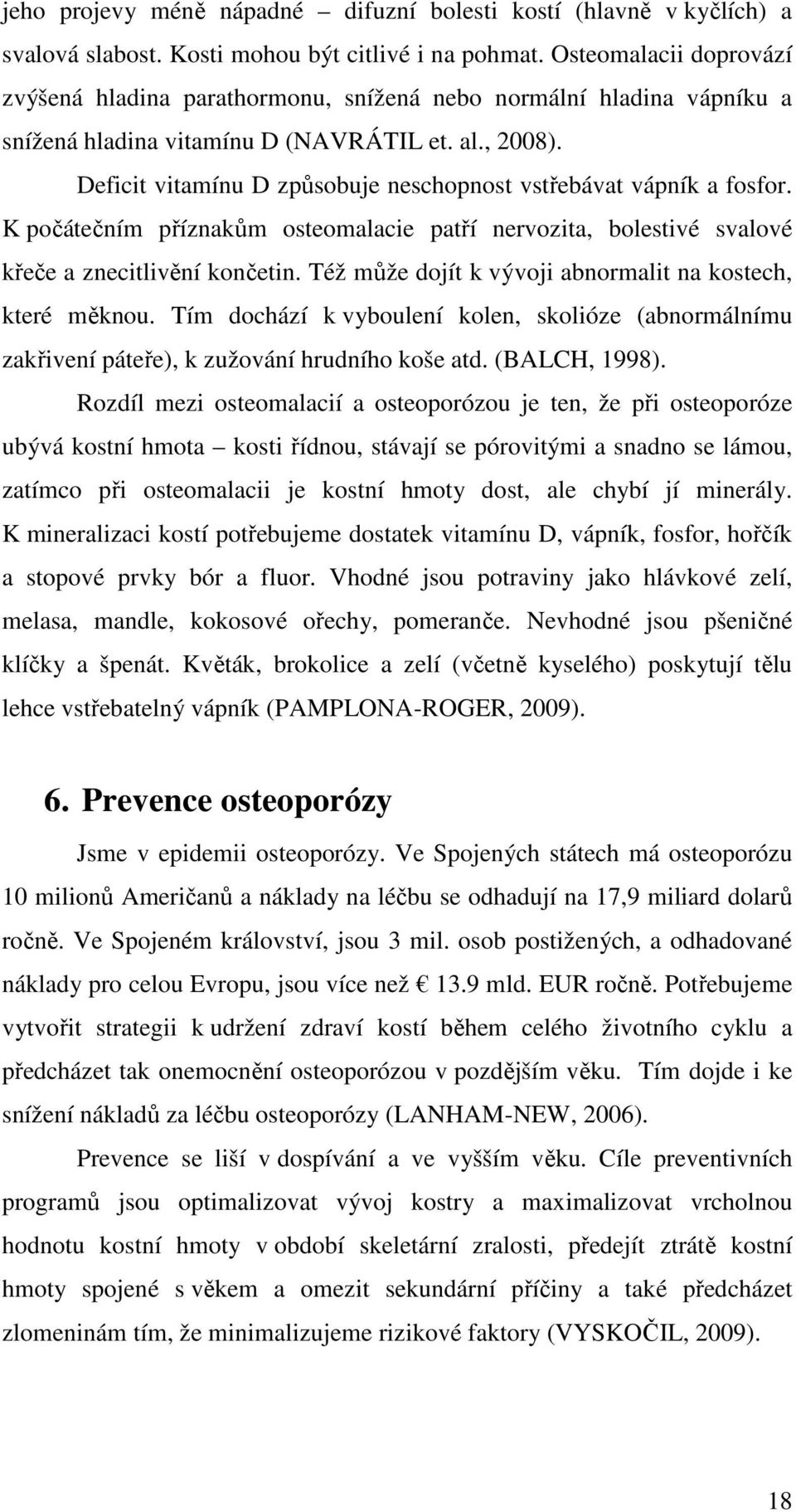 jeho projevy méně nápadné – difuzní bolesti kostí (hlavně v kyčlích) a svalová slabost. Kosti mohou být citlivé i na pohmat. Osteomalacii doprovází zvýšená hladina parathormonu, snížená nebo normální hladina vápníku a snížená hladina vitamínu D (NAVRÁTIL et. al., 2008).

Deficit vitamínu D způsobuje neschopnost vstřebávat vápník a fosfor. K počátečním příznakům osteomalacie patří nervozita, bolestivé svalové křeče a znecitlivění končetin. Též může dojít k vývoji abnormalit na kostech, které měknou. Tím dochází k vyboulení kolen, skolióze (abnormálnímu zakřivení páteře), k zužování hrudního koše atd. (BALCH, 1998).

Rozdíl mezi osteomalacií a osteoporózou je ten, že při osteoporóze ubývá kostní hmota – kosti řídnou, stávají se pórovitými a snadno se lámou, zatímco při osteomalacii je kostní hmoty dost, ale chybí jí minerály. K mineralizaci kostí potřebujeme dostatek vitamínu D, vápník, fosfor, hořčík a stopové prvky bór a fluor. Vhodné jsou potraviny jako hlávkové zelí, melasa, mandle, kokosové ořechy, pomeranče. Nevhodné jsou pšeničné klíčky a špenát. Květák, brokolice a zelí (včetně kyselého) poskytují tělu lehce vstřebatelný vápník (PAMPLONA-ROGER, 2009).

6. Prevence osteoporózy

Jsme v epidemii osteoporózy. Ve Spojených státech má osteoporózu 10 milionů Američanů a náklady na léčbu se odhadují na 17,9 miliard dolarů ročně. Ve Spojeném království, jsou 3 mil. osob postižených, a odhadované náklady pro celou Evropu, jsou více než € 13.9 mld. EUR ročně. Potřebujeme vytvořit strategii k udržení zdraví kostí během celého životního cyklu a předcházet tak onemocnění osteoporózou v pozdějším věku. Tím dojde i ke snížení nákladů za léčbu osteoporózy (LANHAM-NEW, 2006).

Prevence se liší v dospívání a ve vyšším věku. Cíle preventivních programů jsou optimalizovat vývoj kostry a maximalizovat vrcholnou hodnotu kostní hmoty v období skeletární zralosti, předejít ztrátě kostní hmoty spojené s věkem a omezit sekundární příčiny a také předcházet zlomeninám tím, že minimalizujeme rizikové faktory (VYSKOČIL, 2009).

18